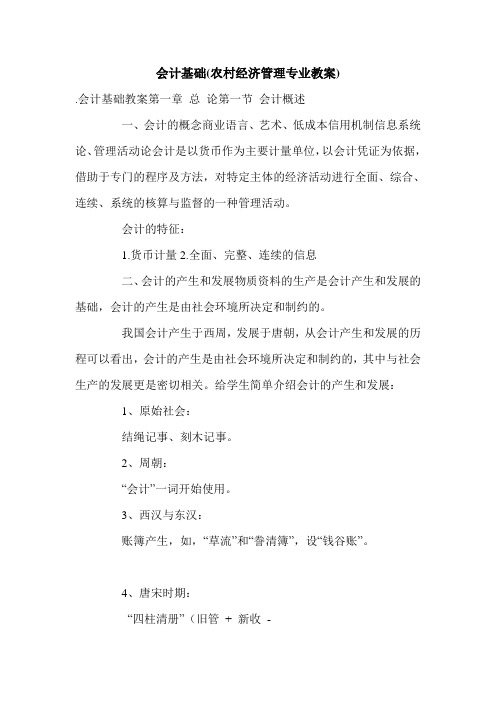 会计基础(农村经济管理专业教案)

.会计基础教案第一章 总 论第一节 会计概述

一、会计的概念商业语言、艺术、低成本信用机制信息系统论、管理活动论会计是以货币作为主要计量单位，以会计凭证为依据，借助于专门的程序及方法，对特定主体的经济活动进行全面、综合、连续、系统的核算与监督的一种管理活动。

会计的特征：

1.货币计量 2.全面、完整、连续的信息

二、会计的产生和发展物质资料的生产是会计产生和发展的基础，会计的产生是由社会环境所决定和制约的。

我国会计产生于西周，发展于唐朝，从会计产生和发展的历程可以看出，会计的产生是由社会环境所决定和制约的，其中与社会生产的发展更是密切相关。给学生简单介绍会计的产生和发展：

1、原始社会：

结绳记事、刻木记事。

2、周朝：

“会计”一词开始使用。

3、西汉与东汉：

账簿产生，如，“草流”和“誊清簿”，设“钱谷账”。

4、唐宋时期：

“四柱清册”（旧管 + 新收 -